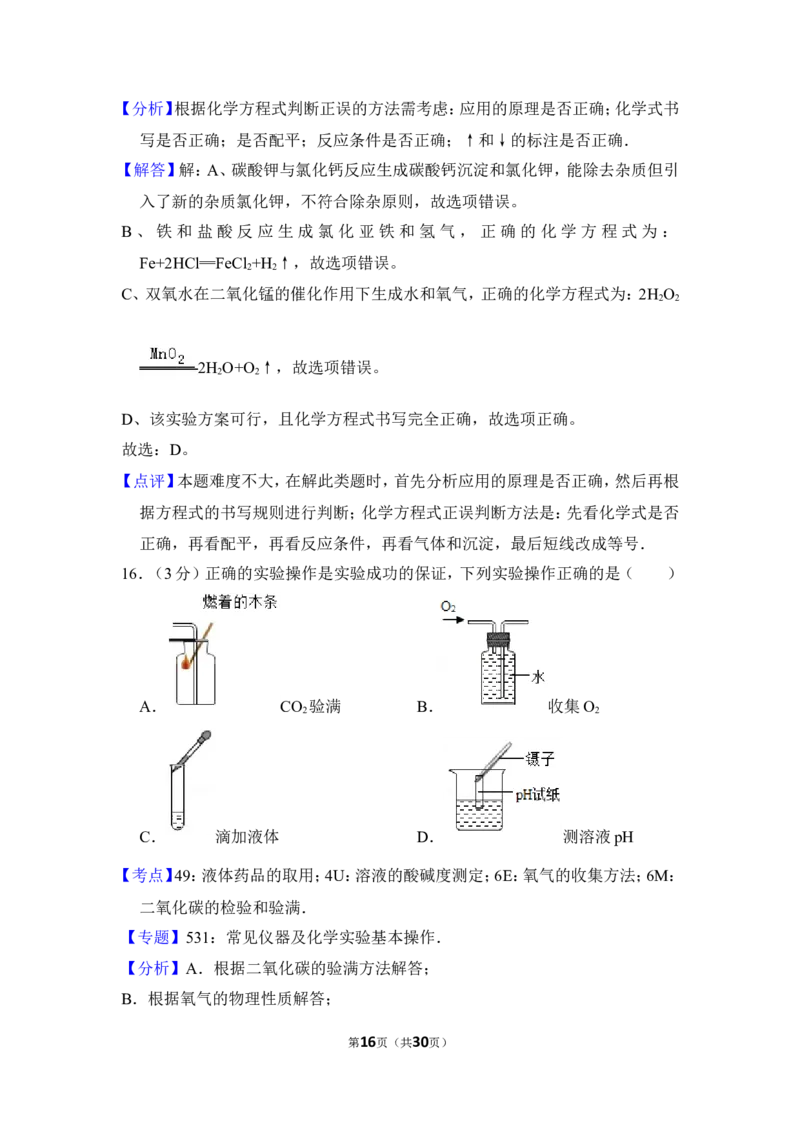 【分析】根据化学方程式判断正误的方法需考虑：应用的原理是否正确；化学式书写是否正确；是否配平；反应条件是否正确；↑和↓的标注是否正确．

【解答】解：A、碳酸钾与氯化钙反应生成碳酸钙沉淀和氯化钾，能除去杂质但引入了新的杂质氯化钾，不符合除杂原则，故选项错误。

B、铁和盐酸反应生成氯化亚铁和氢气，正确的化学方程式为：$Fe+2HCl═FeCl_2+H_2↑$，故选项错误。

C、双氧水在二氧化锰的催化作用下生成水和氧气，正确的化学方程式为：$2H_2O_2 \xlongequal{MnO_2} 2H_2O+O_2↑$，故选项错误。

D、该实验方案可行，且化学方程式书写完全正确，故选项正确。

故选：D。

【点评】本题难度不大，在解此类题时，首先分析应用的原理是否正确，然后再根据方程式的书写规则进行判断；化学方程式正误判断方法是：先看化学式是否正确，再看配平，再看反应条件，再看气体和沉淀，最后短线改成等号．

16．（3分）正确的实验操作是实验成功的保证，下列实验操作正确的是（　　）

燃着的木条
A． $CO_2$验满

$O_2$
水
B． 收集$O_2$

C． 滴加液体

镊子
pH试纸
D． 测溶液pH

【考点】49：液体药品的取用；4U：溶液的酸碱度测定；6E：氧气的收集方法；6M：二氧化碳的检验和验满．

【专题】531：常见仪器及化学实验基本操作．

【分析】A．根据二氧化碳的验满方法解答；

B．根据氧气的物理性质解答；

第16页（共30页）